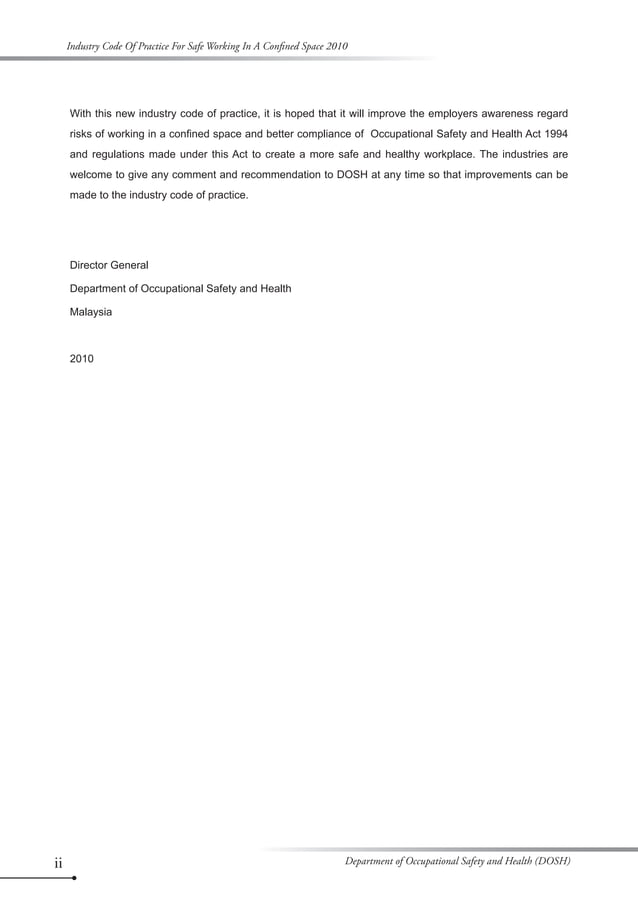 Industry Code Of Practice For Safe Working In A Confined Space 2010

With this new industry code of practice, it is hoped that it will improve the employers awareness regard risks of working in a confined space and better compliance of Occupational Safety and Health Act 1994 and regulations made under this Act to create a more safe and healthy workplace. The industries are welcome to give any comment and recommendation to DOSH at any time so that improvements can be made to the industry code of practice.

Director General

Department of Occupational Safety and Health

Malaysia

2010

ii

Department of Occupational Safety and Health (DOSH)